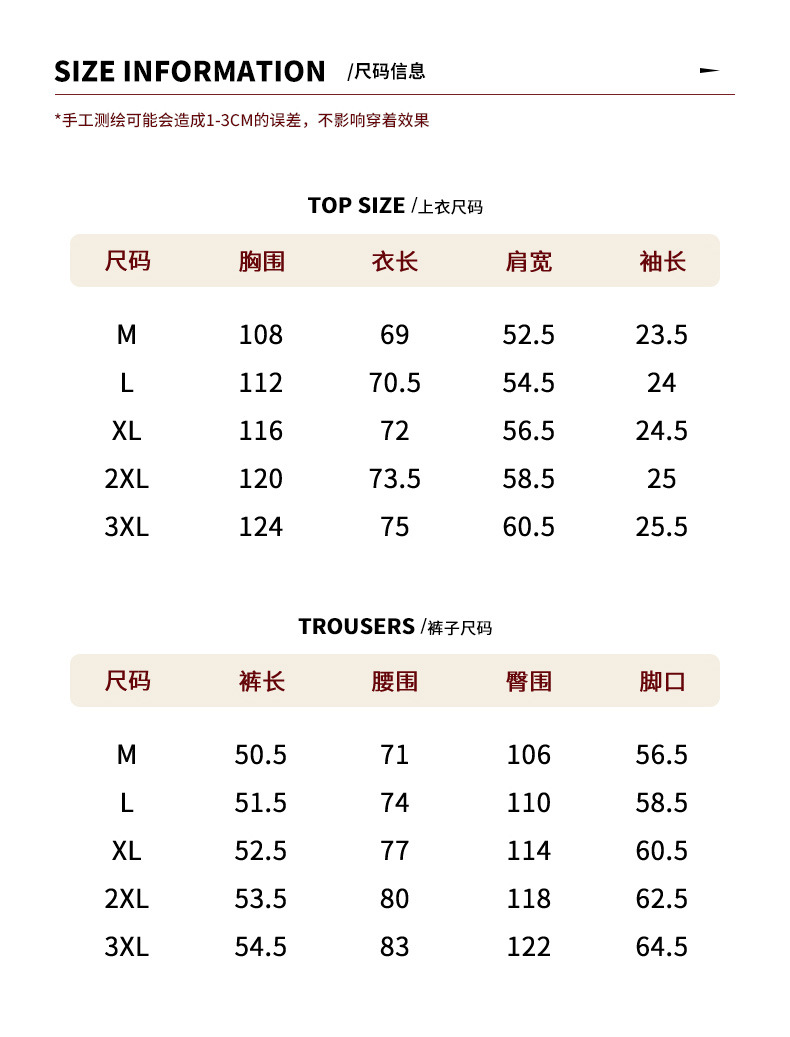 SIZE INFORMATION /尺码信息

*手工测绘可能会造成1-3CM的误差，不影响穿着效果

TOP SIZE /上衣尺码

| 尺码 | 胸围 | 衣长 | 肩宽 | 袖长 |
|---|---|---|---|---|
| M | 108 | 69 | 52.5 | 23.5 |
| L | 112 | 70.5 | 54.5 | 24 |
| XL | 116 | 72 | 56.5 | 24.5 |
| 2XL | 120 | 73.5 | 58.5 | 25 |
| 3XL | 124 | 75 | 60.5 | 25.5 |

TROUSERS /裤子尺码

| 尺码 | 裤长 | 腰围 | 臀围 | 脚口 |
|---|---|---|---|---|
| M | 50.5 | 71 | 106 | 56.5 |
| L | 51.5 | 74 | 110 | 58.5 |
| XL | 52.5 | 77 | 114 | 60.5 |
| 2XL | 53.5 | 80 | 118 | 62.5 |
| 3XL | 54.5 | 83 | 122 | 64.5 |